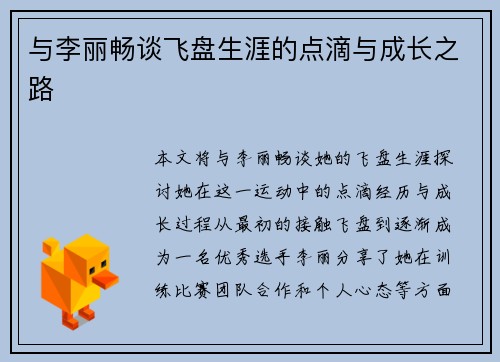 与李丽畅谈飞盘生涯的点滴与成长之路

本文将与李丽畅谈她的飞盘生涯探讨她在这一运动中的点滴经历与成长过程从最初的接触飞盘到逐渐成为一名优秀选手李丽分享了她在训练比赛团队合作和个人心态等方面